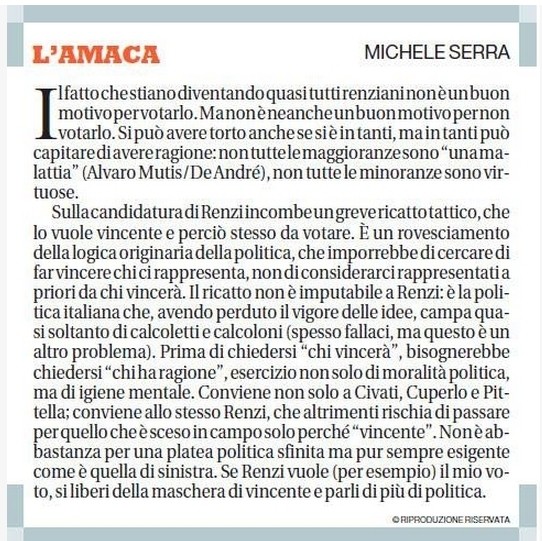 L'AMACA

MICHELE SERRA

Il fatto che stiano diventando quasi tutti renziani non è un buon motivo per votarlo. Ma non è neanche un buon motivo per non votarlo. Si può avere torto anche se si è in tanti, ma in tanti può capitare di avere ragione: non tutte le maggioranze sono "una malattia" (Alvaro Mutis/De André), non tutte le minoranze sono virtuose.

Sulla candidatura di Renzi incombe un greve ricatto tattico, che lo vuole vincente e perciò stesso da votare. È un rovesciamento della logica originaria della politica, che imporrebbe di cercare di far vincere chi ci rappresenta, non di considerarci rappresentati a priori da chi vincerà. Il ricatto non è imputabile a Renzi: è la politica italiana che, avendo perduto il vigore delle idee, campa quasi soltanto di calcoletti e calcoloni (spesso fallaci, ma questo è un altro problema). Prima di chiedersi "chi vincerà", bisognerebbe chiedersi "chi ha ragione", esercizio non solo di moralità politica, ma di igiene mentale. Conviene non solo a Civati, Cuperlo e Pittella; conviene allo stesso Renzi, che altrimenti rischia di passare per quello che è sceso in campo solo perché "vincente". Non è abbastanza per una platea politica sfinita ma pur sempre esigente come è quella di sinistra. Se Renzi vuole (per esempio) il mio voto, si liberi della maschera di vincente e parli di più di politica.

© RIPRODUZIONE RISERVATA